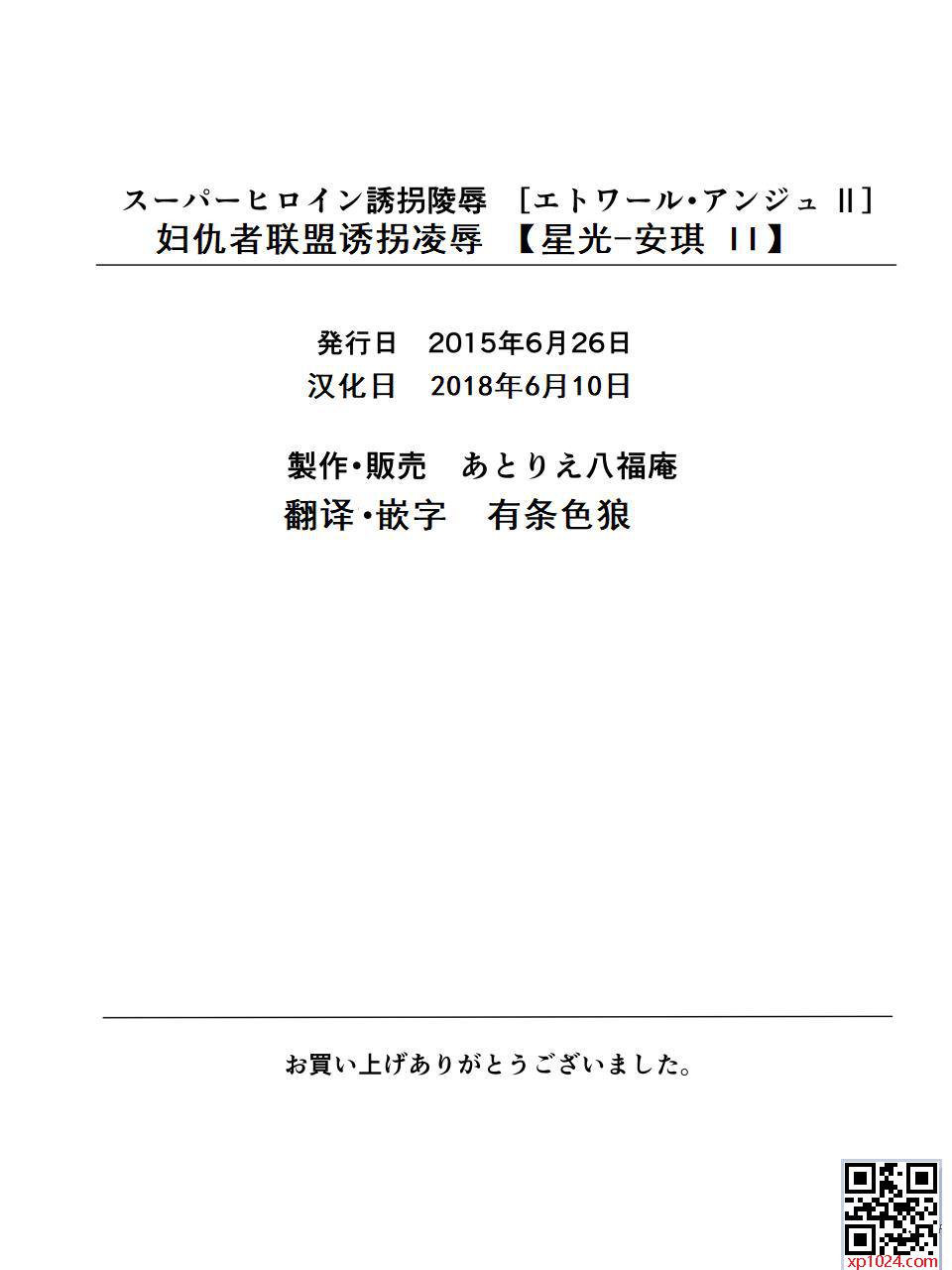 スーパーヒロイン誘拐陵辱 [エトワール・アンジュ II]
妇仇者联盟诱拐凌辱 【星光-安琪 II】

発行日 2015年6月26日
汉化日 2018年6月10日

製作・販売 あとりえ八福庵
翻译・嵌字 有条色狼

お買い上げありがとうございました。

xp1024.com